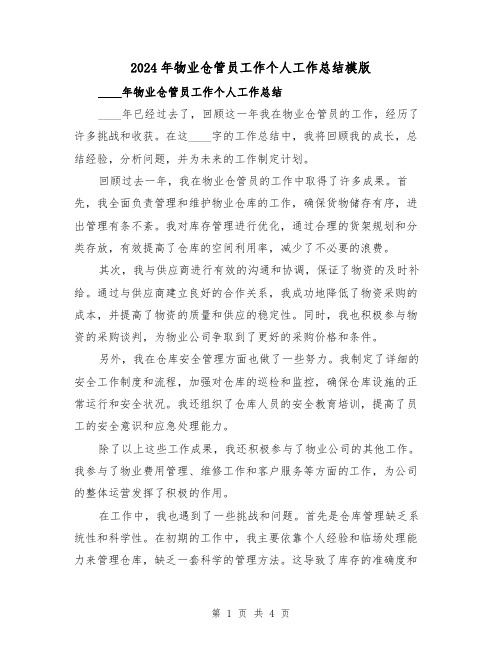 2024年物业仓管员工作个人工作总结模版

____年物业仓管员工作个人工作总结

____年已经过去了，回顾这一年我在物业仓管员的工作，经历了许多挑战和收获。在这____字的工作总结中，我将回顾我的成长，总结经验，分析问题，并为未来的工作制定计划。

回顾过去一年，我在物业仓管员的工作中取得了许多成果。首先，我全面负责管理和维护物业仓库的工作，确保货物储存有序，进出管理有条不紊。我对库存管理进行优化，通过合理的货架规划和分类存放，有效提高了仓库的空间利用率，减少了不必要的浪费。

其次，我与供应商进行有效的沟通和协调，保证了物资的及时补给。通过与供应商建立良好的合作关系，我成功地降低了物资采购的成本，并提高了物资的质量和供应的稳定性。同时，我也积极参与物资的采购谈判，为物业公司争取到了更好的采购价格和条件。

另外，我在仓库安全管理方面也做了一些努力。我制定了详细的安全工作制度和流程，加强对仓库的巡检和监控，确保仓库设施的正常运行和安全状况。我还组织了仓库人员的安全教育培训，提高了员工的安全意识和应急处理能力。

除了以上这些工作成果，我还积极参与了物业公司的其他工作。我参与了物业费用管理、维修工作和客户服务等方面的工作，为公司的整体运营发挥了积极的作用。

在工作中，我也遇到了一些挑战和问题。首先是仓库管理缺乏系统性和科学性。在初期的工作中，我主要依靠个人经验和临场处理能力来管理仓库，缺乏一套科学的管理方法。这导致了库存的准确度和

第 1 页 共 4 页